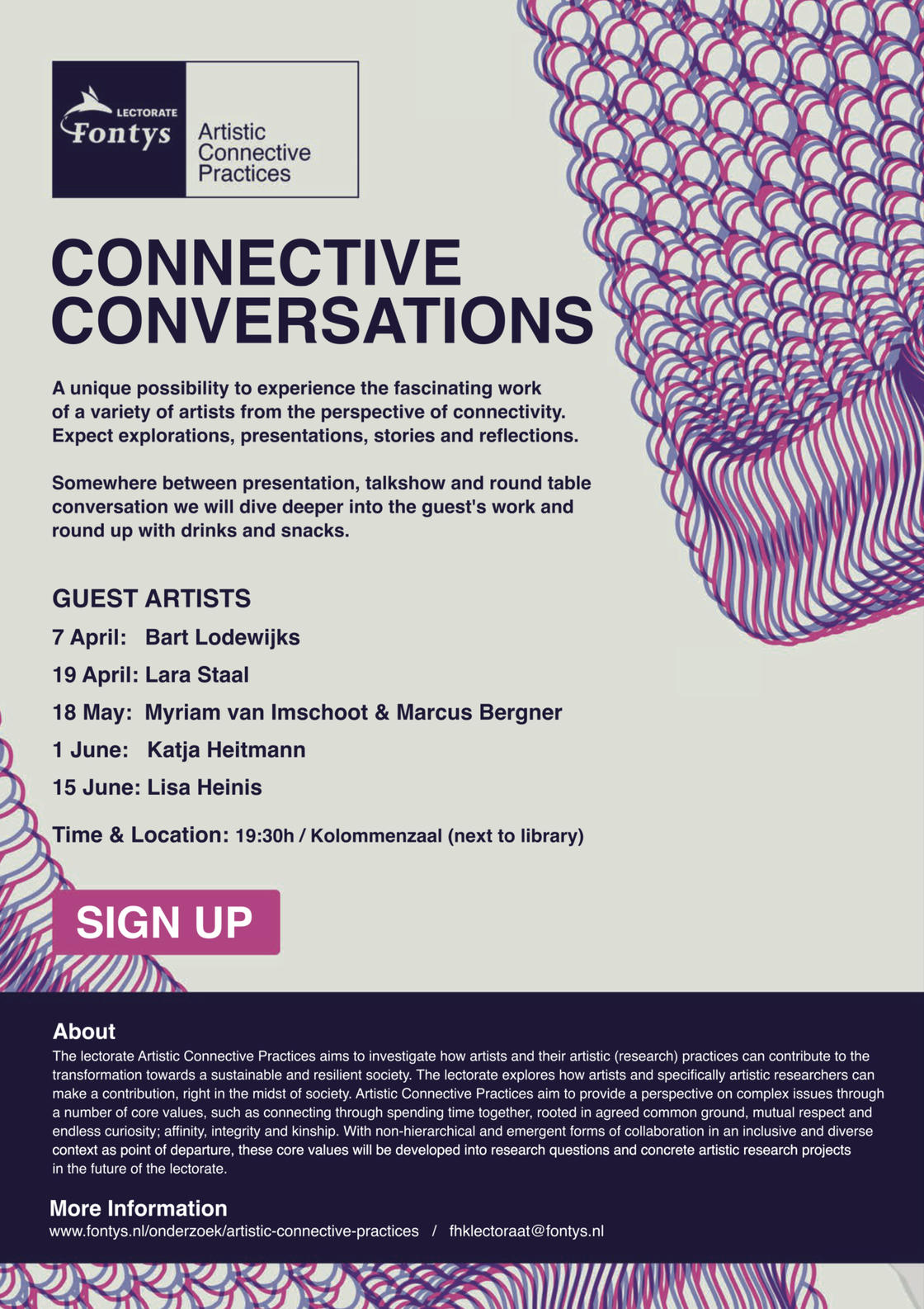 LECTORATE
Fontys
Artistic
Connective
Practices

CONNECTIVE
CONVERSATIONS

A unique possibility to experience the fascinating work of a variety of artists from the perspective of connectivity. Expect explorations, presentations, stories and reflections.

Somewhere between presentation, talkshow and round table conversation we will dive deeper into the guest's work and round up with drinks and snacks.

GUEST ARTISTS

7 April: Bart Lodewijks

19 April: Lara Staal

18 May: Myriam van Imschoot & Marcus Bergner

1 June: Katja Heitmann

15 June: Lisa Heinis

Time & Location: 19:30h / Kolommenzaal (next to library)

SIGN UP

About

The lectorate Artistic Connective Practices aims to investigate how artists and their artistic (research) practices can contribute to the transformation towards a sustainable and resilient society. The lectorate explores how artists and specifically artistic researchers can make a contribution, right in the midst of society. Artistic Connective Practices aim to provide a perspective on complex issues through a number of core values, such as connecting through spending time together, rooted in agreed common ground, mutual respect and endless curiosity; affinity, integrity and kinship. With non-hierarchical and emergent forms of collaboration in an inclusive and diverse context as point of departure, these core values will be developed into research questions and concrete artistic research projects in the future of the lectorate.

More Information

www.fontys.nl/onderzoek/artistic-connective-practices / fhklectoraat@fontys.nl